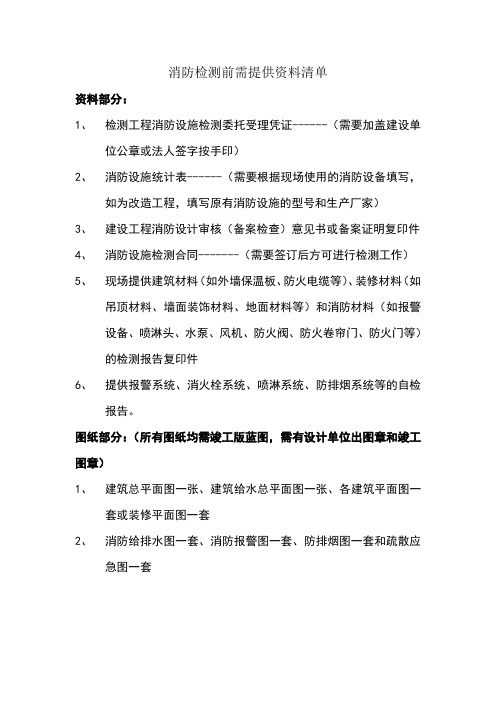 消防检测前需提供资料清单

资料部分：

1、 检测工程消防设施检测委托受理凭证------（需要加盖建设单位公章或法人签字按手印）

2、 消防设施统计表------（需要根据现场使用的消防设备填写，如为改造工程，填写原有消防设施的型号和生产厂家）

3、 建设工程消防设计审核（备案检查）意见书或备案证明复印件

4、 消防设施检测合同-------（需要签订后方可进行检测工作）

5、 现场提供建筑材料（如外墙保温板、防火电缆等）、装修材料（如吊顶材料、墙面装饰材料、地面材料等）和消防材料（如报警设备、喷淋头、水泵、风机、防火阀、防火卷帘门、防火门等）的检测报告复印件

6、 提供报警系统、消火栓系统、喷淋系统、防排烟系统等的自检报告。

图纸部分：（所有图纸均需竣工版蓝图，需有设计单位出图章和竣工图章）

1、 建筑总平面图一张、建筑给水总平面图一张、各建筑平面图一套或装修平面图一套

2、 消防给排水图一套、消防报警图一套、防排烟图一套和疏散应急图一套